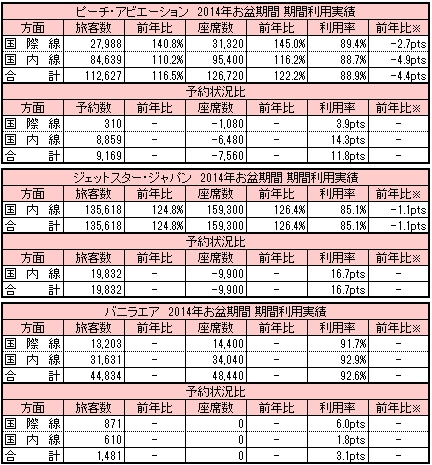 ピーチ・アビエーション　2014年お盆期間 期間利用実績

| 方面 | 旅客数 | 前年比 | 座席数 | 前年比 | 利用率 | 前年比※ |
|---|---|---|---|---|---|---|
| 国際線 | 27,988 | 140.8% | 31,320 | 145.0% | 89.4% | -2.7pts |
| 国内線 | 84,639 | 110.2% | 95,400 | 116.2% | 88.7% | -4.9pts |
| 合計 | 112,627 | 116.5% | 126,720 | 122.2% | 88.9% | -4.4pts |

予約状況比

| 方面 | 予約数 | 前年比 | 座席数 | 前年比 | 利用率 | 前年比※ |
|---|---|---|---|---|---|---|
| 国際線 | 310 | - | -1,080 | - | 3.9pts | - |
| 国内線 | 8,859 | - | -6,480 | - | 14.3pts | - |
| 合計 | 9,169 | - | -7,560 | - | 11.8pts | - |

ジェットスター・ジャパン　2014年お盆期間 期間利用実績

| 方面 | 旅客数 | 前年比 | 座席数 | 前年比 | 利用率 | 前年比※ |
|---|---|---|---|---|---|---|
| 国内線 | 135,618 | 124.8% | 159,300 | 126.4% | 85.1% | -1.1pts |
| 合計 | 135,618 | 124.8% | 159,300 | 126.4% | 85.1% | -1.1pts |

予約状況比

| 方面 | 旅客数 | 前年比 | 座席数 | 前年比 | 利用率 | 前年比※ |
|---|---|---|---|---|---|---|
| 国内線 | 19,832 | - | -9,900 | - | 16.7pts | - |
| 合計 | 19,832 | - | -9,900 | - | 16.7pts | - |

バニラエア　2014年お盆期間 期間利用実績

| 方面 | 旅客数 | 前年比 | 座席数 | 前年比 | 利用率 | 前年比※ |
|---|---|---|---|---|---|---|
| 国際線 | 13,203 | - | 14,400 | - | 91.7% | - |
| 国内線 | 31,631 | - | 34,040 | - | 92.9% | - |
| 合計 | 44,834 | - | 48,440 | - | 92.6% | - |

予約状況比

| 方面 | 旅客数 | 前年比 | 座席数 | 前年比 | 利用率 | 前年比※ |
|---|---|---|---|---|---|---|
| 国際線 | 871 | - | 0 | - | 6.0pts | - |
| 国内線 | 610 | - | 0 | - | 1.8pts | - |
| 合計 | 1,481 | - | 0 | - | 3.1pts | - |